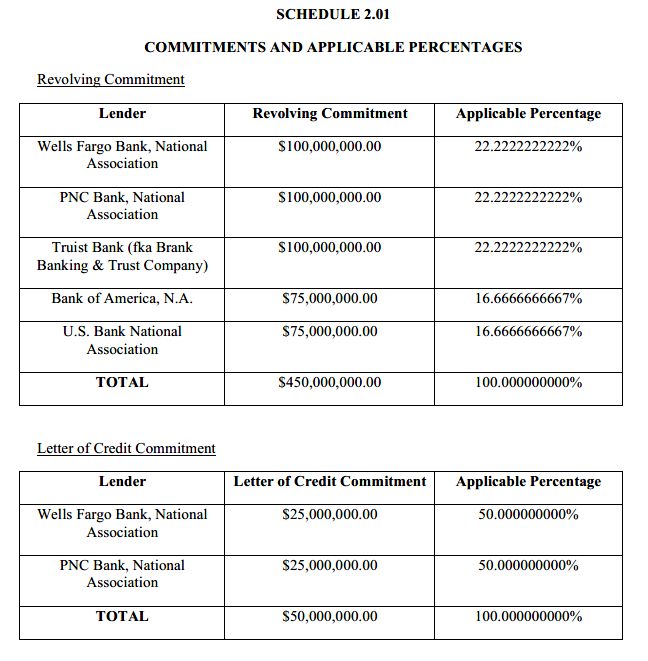 SCHEDULE 2.01

COMMITMENTS AND APPLICABLE PERCENTAGES

Revolving Commitment

| Lender | Revolving Commitment | Applicable Percentage |
|---|---|---|
| Wells Fargo Bank, National Association | $100,000,000.00 | 22.2222222222% |
| PNC Bank, National Association | $100,000,000.00 | 22.2222222222% |
| Truist Bank (fka Brank Banking & Trust Company) | $100,000,000.00 | 22.2222222222% |
| Bank of America, N.A. | $75,000,000.00 | 16.6666666667% |
| U.S. Bank National Association | $75,000,000.00 | 16.6666666667% |
| TOTAL | $450,000,000.00 | 100.000000000% |

Letter of Credit Commitment

| Lender | Letter of Credit Commitment | Applicable Percentage |
|---|---|---|
| Wells Fargo Bank, National Association | $25,000,000.00 | 50.000000000% |
| PNC Bank, National Association | $25,000,000.00 | 50.000000000% |
| TOTAL | $50,000,000.00 | 100.000000000% |